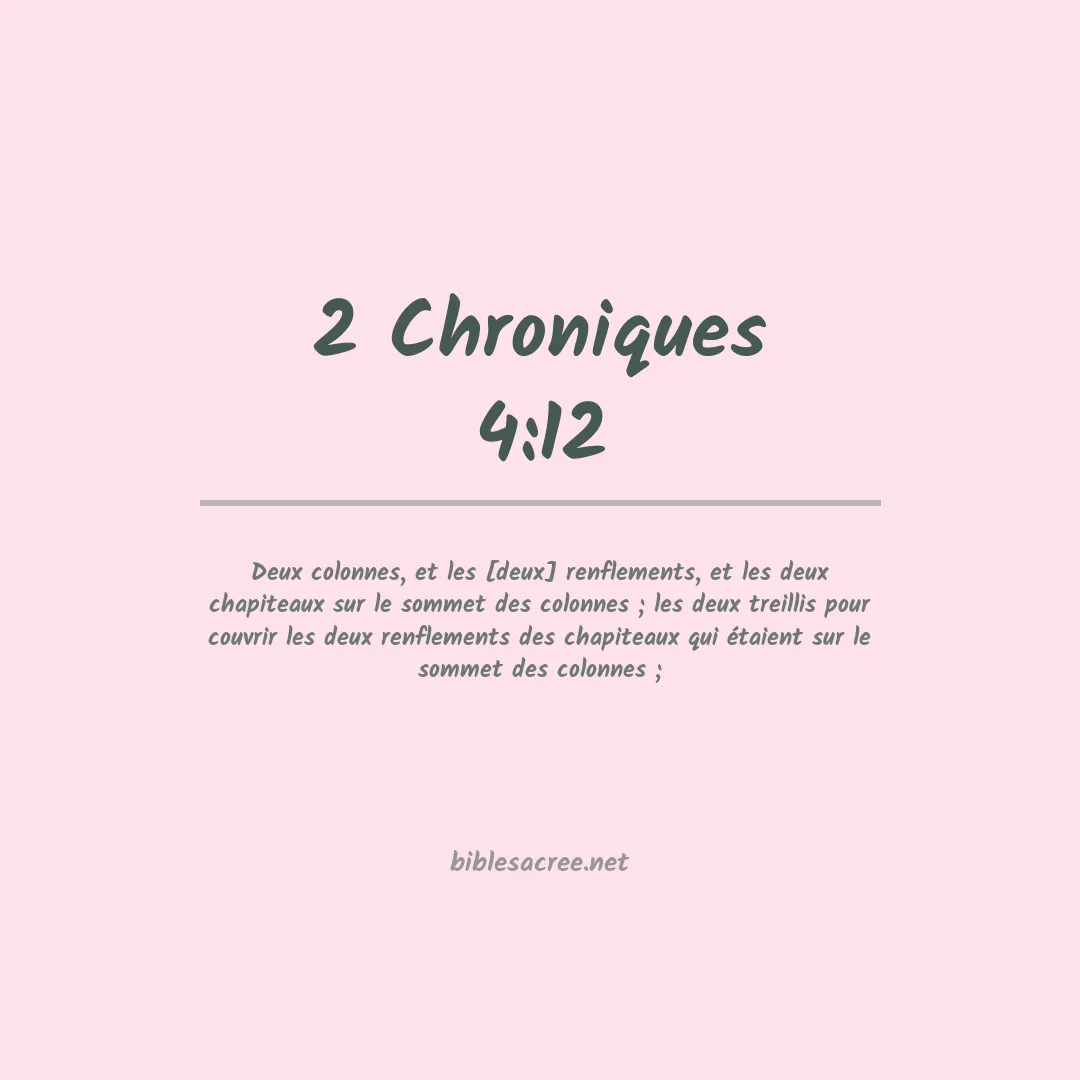 2 Chroniques 4:12

Deux colonnes, et les [deux] renflements, et les deux chapiteaux sur le sommet des colonnes ; les deux treillis pour couvrir les deux renflements des chapiteaux qui étaient sur le sommet des colonnes ;

biblesacree.net